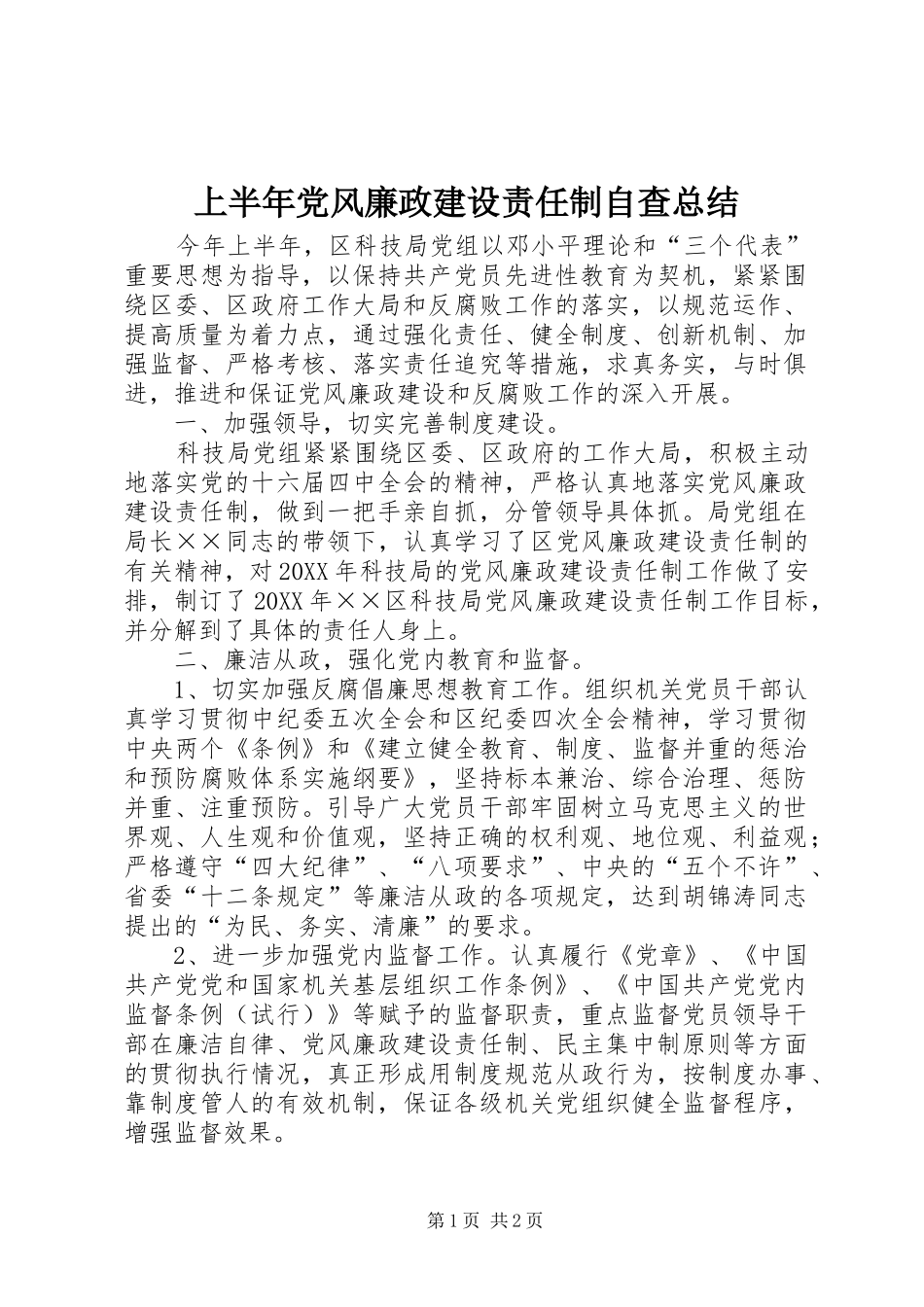 上半年党风廉政建设责任制自查总结

今年上半年，区科技局党组以邓小平理论和“三个代表”重要思想为指导，以保持共产党员先进性教育为契机，紧紧围绕区委、区政府工作大局和反腐败工作的落实，以规范运作、提高质量为着力点，通过强化责任、健全制度、创新机制、加强监督、严格考核、落实责任追究等措施，求真务实，与时俱进，推进和保证党风廉政建设和反腐败工作的深入开展。

一、加强领导，切实完善制度建设。

科技局党组紧紧围绕区委、区政府的工作大局，积极主动地落实党的十六届四中全会的精神，严格认真地落实党风廉政建设责任制，做到一把手亲自抓，分管领导具体抓。局党组在局长××同志的带领下，认真学习了区党风廉政建设责任制的有关精神，对20XX年科技局的党风廉政建设责任制工作做了安排，制订了20XX年××区科技局党风廉政建设责任制工作目标，并分解到了具体的责任人身上。

二、廉洁从政，强化党内教育和监督。

1、切实加强反腐倡廉思想教育工作。组织机关党员干部认真学习贯彻中纪委五次全会和区纪委四次全会精神，学习贯彻中央两个《条例》和《建立健全教育、制度、监督并重的惩治和预防腐败体系实施纲要》，坚持标本兼治、综合治理、惩防并重、注重预防。引导广大党员干部牢固树立马克思主义的世界观、人生观和价值观，坚持正确的权利观、地位观、利益观；严格遵守“四大纪律”、“八项要求”、中央的“五个不许”、省委“十二条规定”等廉洁从政的各项规定，达到胡锦涛同志提出的“为民、务实、清廉”的要求。

2、进一步加强党内监督工作。认真履行《党章》、《中国共产党党和国家机关基层组织工作条例》、《中国共产党党内监督条例（试行）》等赋予的监督职责，重点监督党员领导干部在廉洁自律、党风廉政建设责任制、民主集中制原则等方面的贯彻执行情况，真正形成用制度规范从政行为，按制度办事、靠制度管人的有效机制，保证各级机关党组织健全监督程序，增强监督效果。

第1页 共2页